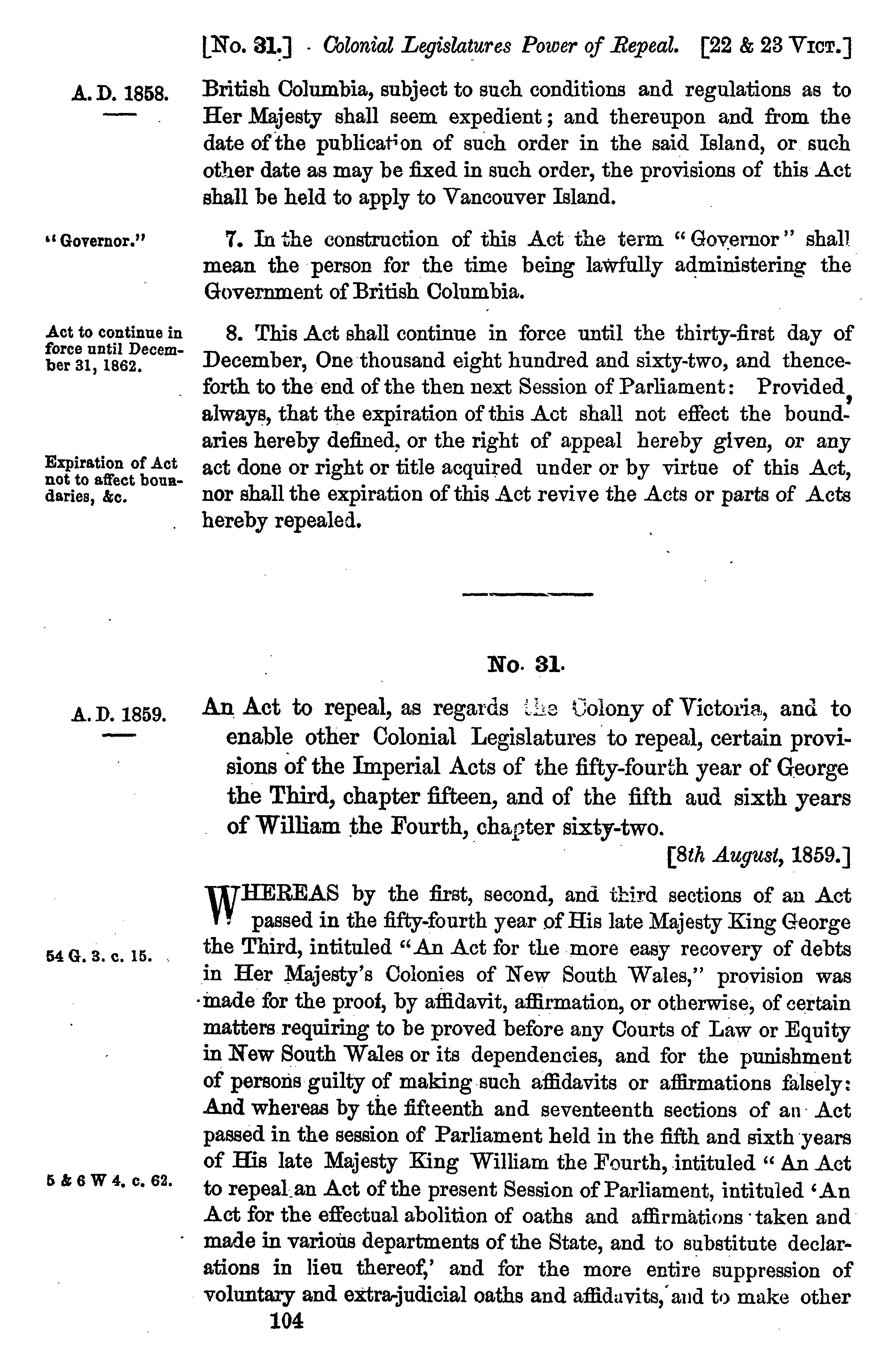 [No. 31.] Colonial Legislatures Power of Repeal. [22 & 23 VICT.]

A. D. 1858.

British Columbia, subject to such conditions and regulations as to Her Majesty shall seem expedient; and thereupon and from the date of the publication of such order in the said Island, or such other date as may be fixed in such order, the provisions of this Act shall be held to apply to Vancouver Island.

"Governor."

7. In the construction of this Act the term "Governor" shall mean the person for the time being lawfully administering the Government of British Columbia.

Act to continue in force until December 31, 1862.

8. This Act shall continue in force until the thirty-first day of December, One thousand eight hundred and sixty-two, and thenceforth to the end of the then next Session of Parliament: Provided, always, that the expiration of this Act shall not effect the boundaries hereby defined, or the right of appeal hereby given, or any act done or right or title acquired under or by virtue of this Act, nor shall the expiration of this Act revive the Acts or parts of Acts hereby repealed.

Expiration of Act not to affect boundaries, &c.

No. 31.

A. D. 1859.

An Act to repeal, as regards the Colony of Victoria, and to enable other Colonial Legislatures to repeal, certain provisions of the Imperial Acts of the fifty-fourth year of George the Third, chapter fifteen, and of the fifth aud sixth years of William the Fourth, chapter sixty-two.

[8th August, 1859.]

WHEREAS by the first, second, and third sections of an Act passed in the fifty-fourth year of His late Majesty King George the Third, intituled "An Act for the more easy recovery of debts in Her Majesty's Colonies of New South Wales," provision was made for the proof, by affidavit, affirmation, or otherwise, of certain matters requiring to be proved before any Courts of Law or Equity in New South Wales or its dependencies, and for the punishment of persons guilty of making such affidavits or affirmations falsely: And whereas by the fifteenth and seventeenth sections of an Act passed in the session of Parliament held in the fifth and sixth years of His late Majesty King William the Fourth, intituled "An Act to repeal an Act of the present Session of Parliament, intituled 'An Act for the effectual abolition of oaths and affirmations taken and made in various departments of the State, and to substitute declarations in lieu thereof,' and for the more entire suppression of voluntary and extra-judicial oaths and affidavits, and to make other

54 G. 3. c. 15.

5 & 6 W 4. c. 62.

104